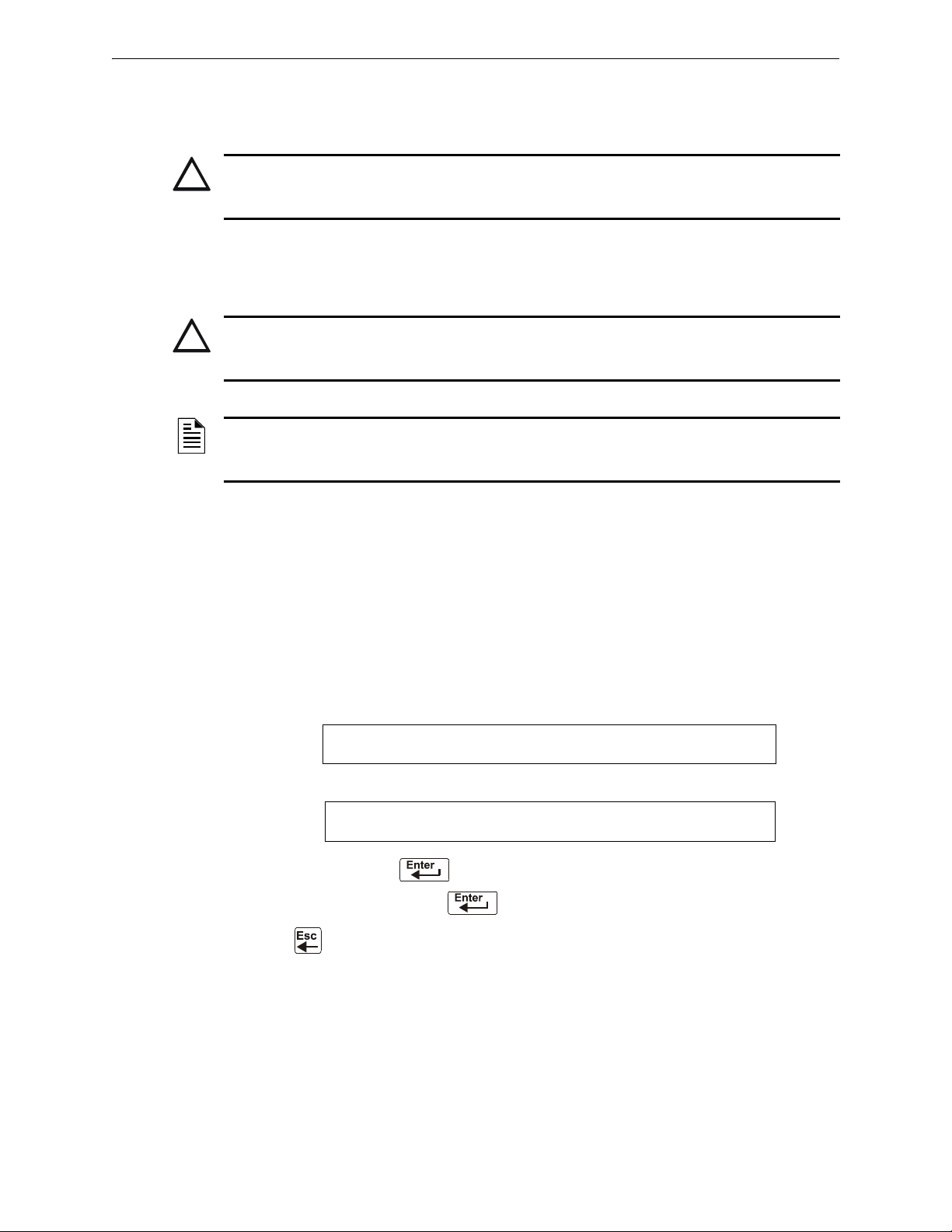 Enter

Enter

Esc